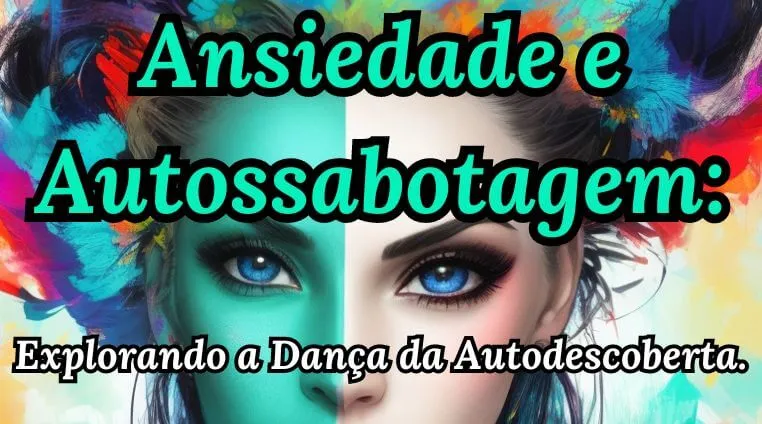 Ansiedade e Autossabotagem:

Explorando a Dança da Autodescoberta.